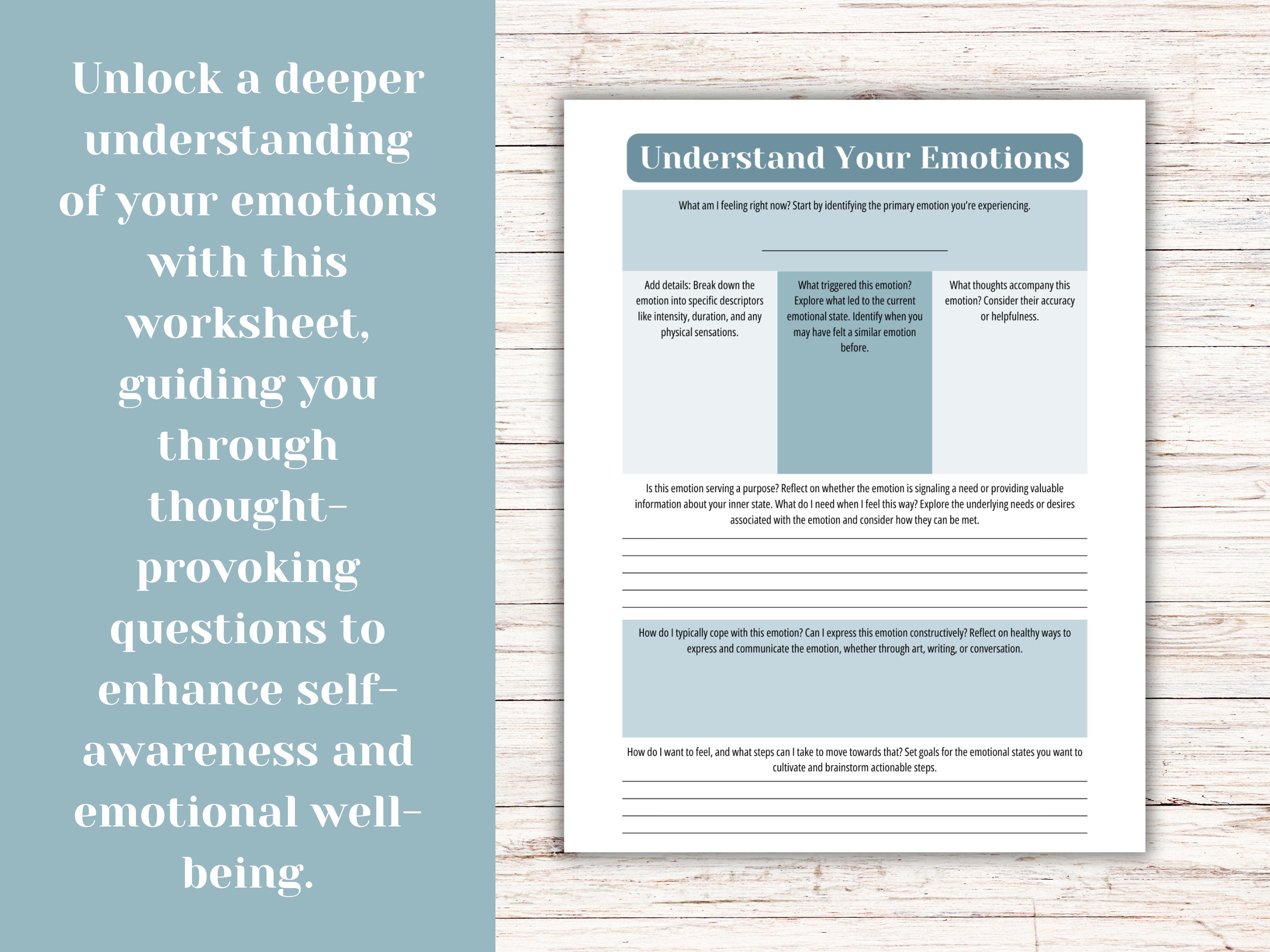 Unlock a deeper understanding of your emotions with this worksheet, guiding you through thought-provoking questions to enhance self-awareness and emotional well-being.

Understand Your Emotions

What am I feeling right now? Start by identifying the primary emotion you're experiencing.

Add details: Break down the emotion into specific descriptors like intensity, duration, and any physical sensations.

What triggered this emotion? Explore what led to the current emotional state. Identify when you may have felt a similar emotion before.

What thoughts accompany this emotion? Consider their accuracy or helpfulness.

Is this emotion serving a purpose? Reflect on whether the emotion is signaling a need or providing valuable information about your inner state. What do I need when I feel this way? Explore the underlying needs or desires associated with the emotion and consider how they can be met.

How do I typically cope with this emotion? Can I express this emotion constructively? Reflect on healthy ways to express and communicate the emotion, whether through art, writing, or conversation.

How do I want to feel, and what steps can I take to move towards that? Set goals for the emotional states you want to cultivate and brainstorm actionable steps.